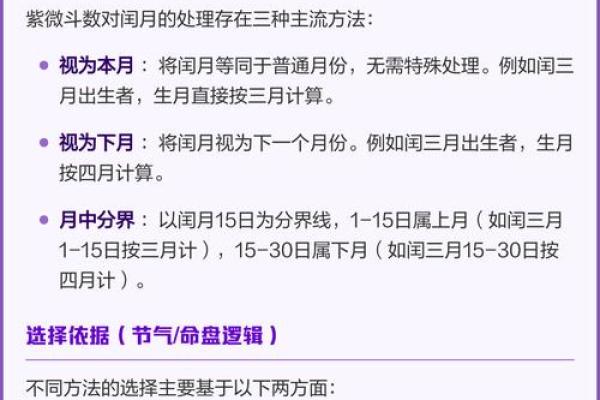 紫微斗数对闰月的处理存在三种主流方法：

• 视为本月：将闰月等同于普通月份，无需特殊处理。例如闰三月出生者，生月直接按三月计算。

• 视为下月：将闰月视为下一个月份。例如闰三月出生者，生月按四月计算。

• 月中分界：以闰月15日为分界线，1-15日属上月（如闰三月1-15日按三月计），15-30日属下月（如闰三月15-30日按四月计）。

选择依据（节气/命盘逻辑）

不同方法的选择主要基于以下两方面：